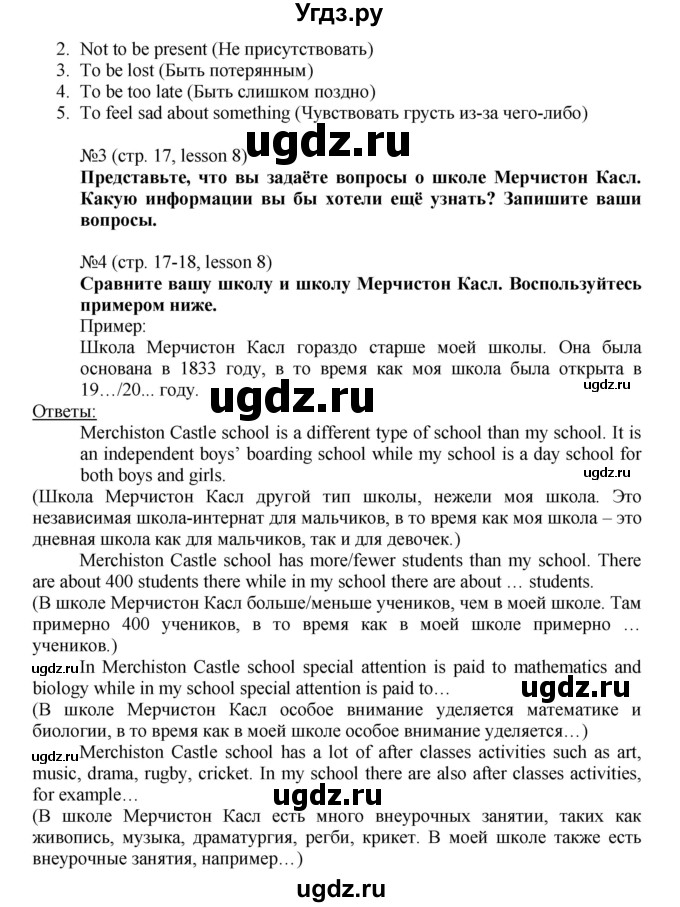 Угдз.ру

2. Not to be present (Не присутствовать)
3. To be lost (Быть потерянным)
4. To be too late (Быть слишком поздно)
5. To feel sad about something (Чувствовать грусть из-за чего-либо)

ugdz.ru

№3 (стр. 17, lesson 8)
**Представьте, что вы задаёте вопросы о школе Мерчистон Касл. Какую информации вы бы хотели ещё узнать? Запишите ваши вопросы.**

№4 (стр. 17-18, lesson 8)
**Сравните вашу школу и школу Мерчистон Касл. Воспользуйтесь примером ниже.**
Пример:
Школа Мерчистон Касл гораздо старше моей школы. Она была основана в 1833 году, в то время как моя школа была открыта в 19…/20... году.

ugdz.ru

ugdz.ru

Ответы:
Merchiston Castle school is a different type of school than my school. It is an independent boys' boarding school while my school is a day school for both boys and girls.

ugdz.ru

(Школа Мерчистон Касл другой тип школы, нежели моя школа. Это независимая школа-интернат для мальчиков, в то время как моя школа – это дневная школа как для мальчиков, так и для девочек.)
Merchiston Castle school has more/fewer students than my school. There are about 400 students there while in my school there are about … students.
(В школе Мерчистон Касл больше/меньше учеников, чем в моей школе. Там примерно 400 учеников, в то время как в моей школе примерно … учеников.)
ugdz.ru In Merchiston Castle school special attention is paid to mathematics and biology while in my school special attention is paid to…

ugdz.ru

(В школе Мерчистон Касл особое внимание уделяется математике и биологии, в то время как в моей школе особое внимание уделяется…)
ugdz.ru Merchiston Castle school has a lot of after classes activities such as art, music, drama, rugby, cricket. In my school there are also after classes activities, for example…

ugdz.ru

(В школе Мерчистон Касл есть много внеурочных занятии, таких как живопись, музыка, драматургия, регби, крикет. В моей школе также есть внеурочные занятия, например…)

ugdz.ru